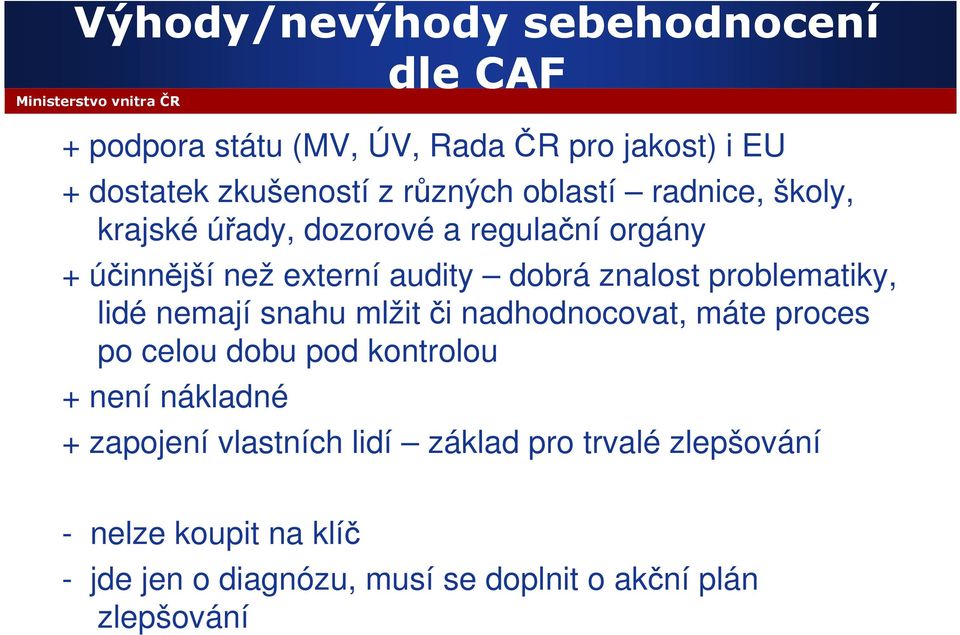 Výhody/nevýhody sebehodnocení dle CAF

Ministerstvo vnitra ČR

+ podpora státu (MV, ÚV, Rada ČR pro jakost) i EU

+ dostatek zkušeností z různých oblastí – radnice, školy, krajské úřady, dozorové a regulační orgány

+ účinnější než externí audity – dobrá znalost problematiky, lidé nemají snahu mlžit či nadhodnocovat, máte proces po celou dobu pod kontrolou

+ není nákladné

+ zapojení vlastních lidí – základ pro trvalé zlepšování

- nelze koupit na klíč

- jde jen o diagnózu, musí se doplnit o akční plán zlepšování